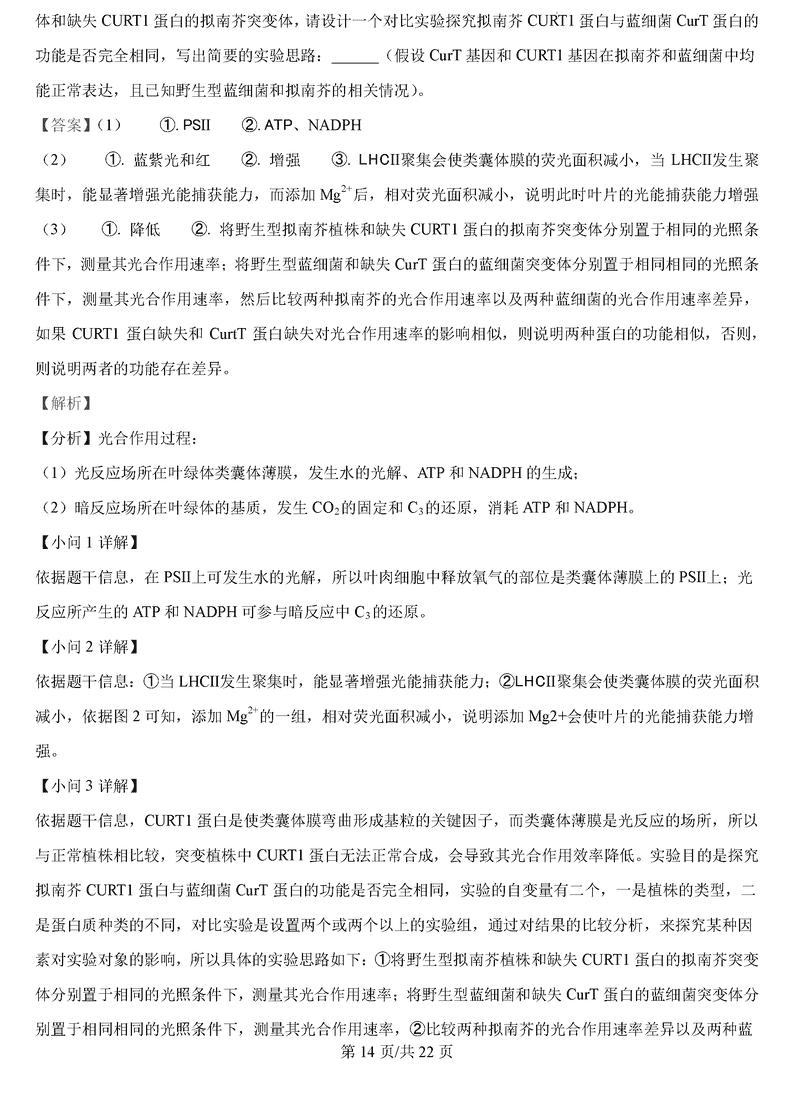 体和缺失 CURT1 蛋白的拟南芥突变体，请设计一个对比实验探究拟南芥 CURT1 蛋白与蓝细菌 CurT 蛋白的功能是否完全相同，写出简要的实验思路：______（假设 CurT 基因和 CURT1 基因在拟南芥和蓝细菌中均能正常表达，且已知野生型蓝细菌和拟南芥的相关情况）。

【答案】（1） ①. PSII ②. ATP、NADPH

（2） ①. 蓝紫光和红 ②. 增强 ③. LHCII聚集会使类囊体膜的荧光面积减小，当 LHCII发生聚集时，能显著增强光能捕获能力，而添加 $Mg^{2+}$后，相对荧光面积减小，说明此时叶片的光能捕获能力增强

（3） ①. 降低 ②. 将野生型拟南芥植株和缺失 CURT1 蛋白的拟南芥突变体分别置于相同的光照条件下，测量其光合作用速率；将野生型蓝细菌和缺失 CurT 蛋白的蓝细菌突变体分别置于相同相同的光照条件下，测量其光合作用速率，然后比较两种拟南芥的光合作用速率以及两种蓝细菌的光合作用速率差异，如果 CURT1 蛋白缺失和 CurtT 蛋白缺失对光合作用速率的影响相似，则说明两种蛋白的功能相似，否则，则说明两者的功能存在差异。

【解析】

【分析】光合作用过程：

（1）光反应场所在叶绿体类囊体薄膜，发生水的光解、ATP 和 NADPH 的生成；

（2）暗反应场所在叶绿体的基质，发生 $CO_2$的固定和 $C_3$的还原，消耗 ATP 和 NADPH。

【小问 1 详解】

依据题干信息，在 PSII上可发生水的光解，所以叶肉细胞中释放氧气的部位是类囊体薄膜上的 PSII上；光反应所产生的 ATP 和 NADPH 可参与暗反应中 $C_3$的还原。

【小问 2 详解】

依据题干信息：①当 LHCII发生聚集时，能显著增强光能捕获能力；②LHCII聚集会使类囊体膜的荧光面积减小，依据图 2 可知，添加 $Mg^{2+}$的一组，相对荧光面积减小，说明添加 Mg2+会使叶片的光能捕获能力增强。

【小问 3 详解】

依据题干信息，CURT1 蛋白是使类囊体膜弯曲形成基粒的关键因子，而类囊体薄膜是光反应的场所，所以与正常植株相比较，突变植株中 CURT1 蛋白无法正常合成，会导致其光合作用效率降低。实验目的是探究拟南芥 CURT1 蛋白与蓝细菌 CurT 蛋白的功能是否完全相同，实验的自变量有二个，一是植株的类型，二是蛋白质种类的不同，对比实验是设置两个或两个以上的实验组，通过对结果的比较分析，来探究某种因素对实验对象的影响，所以具体的实验思路如下：①将野生型拟南芥植株和缺失 CURT1 蛋白的拟南芥突变体分别置于相同的光照条件下，测量其光合作用速率；将野生型蓝细菌和缺失 CurT 蛋白的蓝细菌突变体分别置于相同相同的光照条件下，测量其光合作用速率，②比较两种拟南芥的光合作用速率差异以及两种蓝

第 14 页/共 22 页